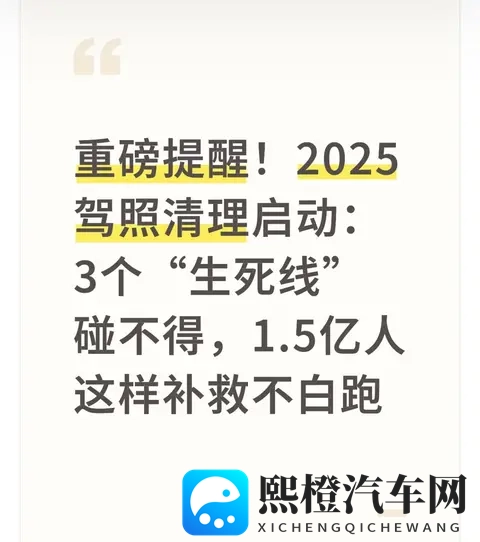 重磅提醒！2025驾照清理启动：3个“生死线”碰不得，1.5亿人这样补救不白跑

熙橙汽车网
XICHENGQICHEWANG